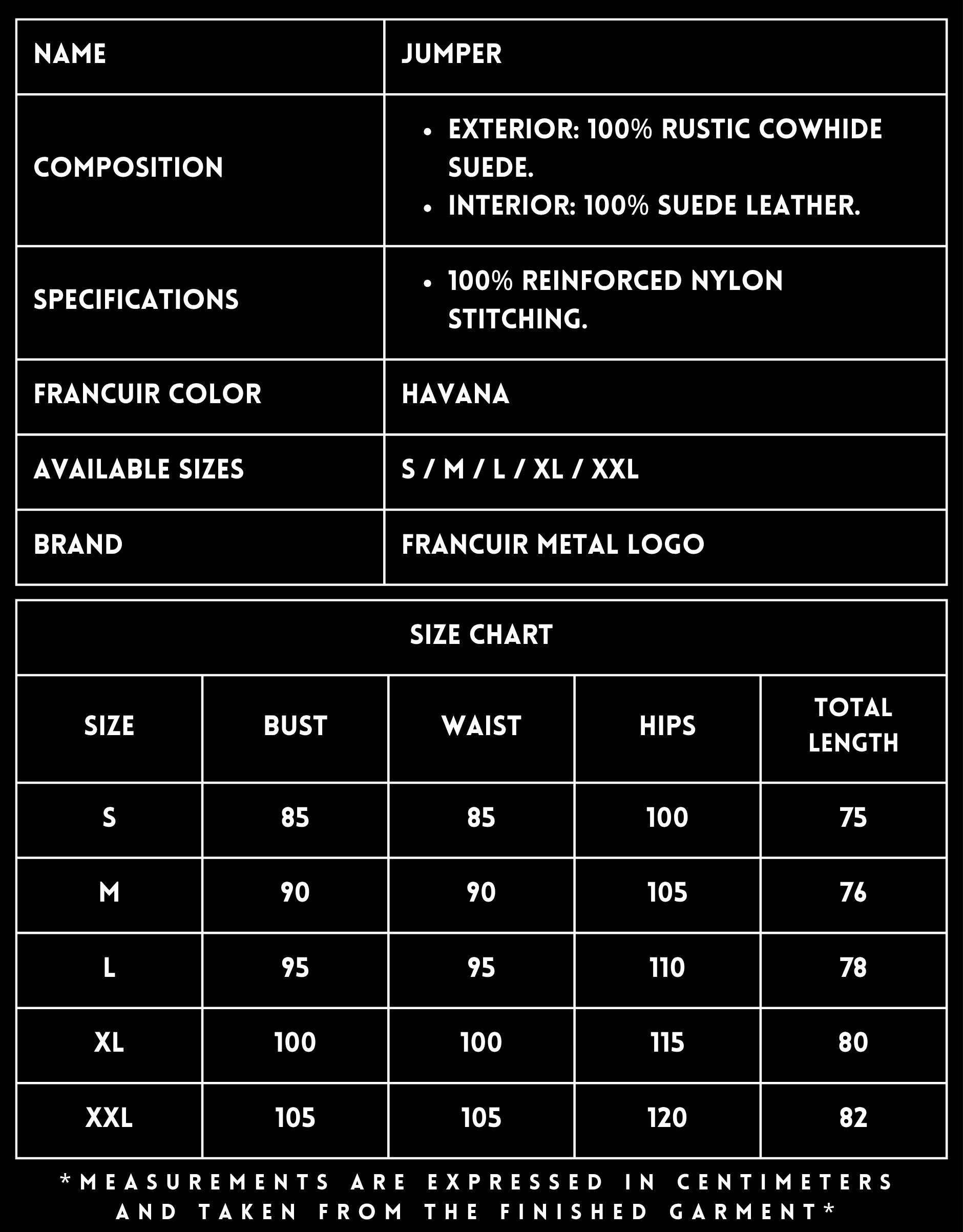 | NAME | JUMPER |
|---|---|
| COMPOSITION | • EXTERIOR: 100% RUSTIC COWHIDE SUEDE. • INTERIOR: 100% SUEDE LEATHER. |
| SPECIFICATIONS | • 100% REINFORCED NYLON STITCHING. |
| FRANCUIR COLOR | HAVANA |
| AVAILABLE SIZES | S / M / L / XL / XXL |
| BRAND | FRANCUIR METAL LOGO |

SIZE CHART

| SIZE | BUST | WAIST | HIPS | TOTAL LENGTH |
|---|---|---|---|---|
| S | 85 | 85 | 100 | 75 |
| M | 90 | 90 | 105 | 76 |
| L | 95 | 95 | 110 | 78 |
| XL | 100 | 100 | 115 | 80 |
| XXL | 105 | 105 | 120 | 82 |

*MEASUREMENTS ARE EXPRESSED IN CENTIMETERS AND TAKEN FROM THE FINISHED GARMENT*